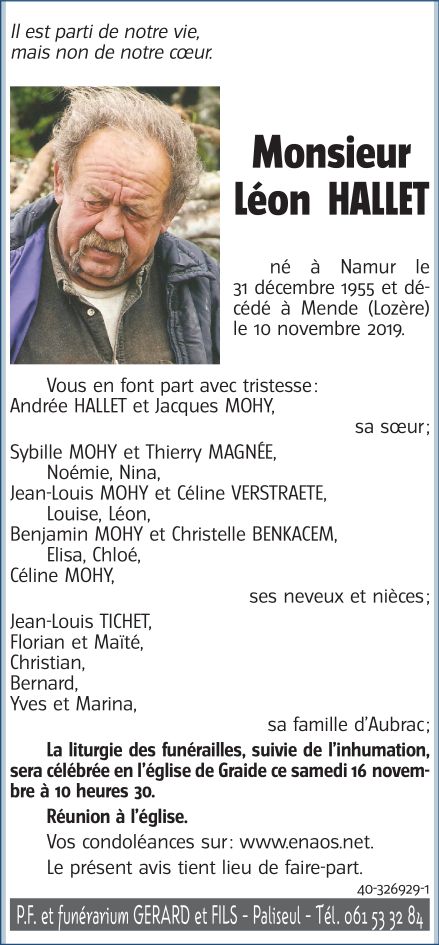 Il est parti de notre vie, mais non de notre cœur.

Monsieur Léon HALLET

né à Namur le 31 décembre 1955 et décédé à Mende (Lozère) le 10 novembre 2019.

Vous en font part avec tristesse:
Andrée HALLET et Jacques MOHY,
sa sœur;
Sybille MOHY et Thierry MAGNÉE,
Noémie, Nina,
Jean-Louis MOHY et Céline VERSTRAETE,
Louise, Léon,
Benjamin MOHY et Christelle BENKACEM,
Elisa, Chloé,
Céline MOHY,
ses neveux et nièces;
Jean-Louis TICHET,
Florian et Maïté,
Christian,
Bernard,
Yves et Marina,
sa famille d'Aubrac;

La liturgie des funérailles, suivie de l'inhumation, sera célébrée en l'église de Graide ce samedi 16 novembre à 10 heures 30.

Réunion à l'église.

Vos condoléances sur: www.enaos.net.

Le présent avis tient lieu de faire-part.

40-326929-1

P.F. et funérarium GERARD et FILS - Paliseul - Tél. 061 53 32 84